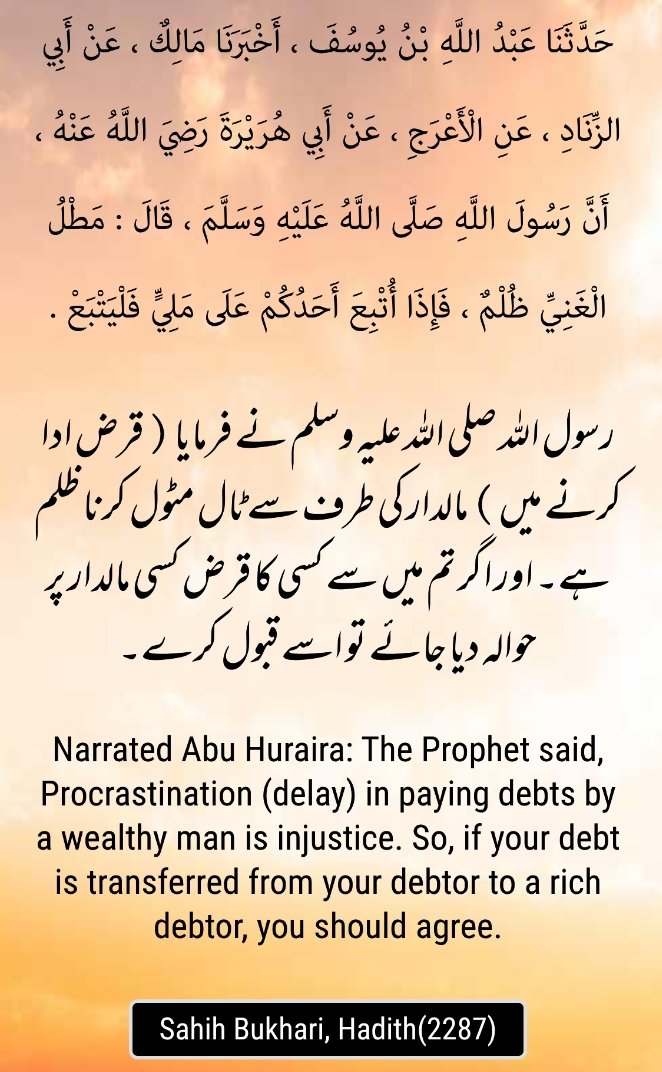 حَدَّثَنَا عَبْدُ اللَّهِ بْنُ يُوسُفَ ، أَخْبَرَنَا مَالِكٌ ، عَنْ أَبِي الزِّنَادِ ، عَنِ الْأَعْرَجِ ، عَنْ أَبِي هُرَيْرَةَ رَضِيَ اللَّهُ عَنْهُ ، أَنَّ رَسُولَ اللَّهِ صَلَّى اللَّهُ عَلَيْهِ وَسَلَّمَ ، قَالَ : مَطْلُ الْغَنِيِّ ظُلْمٌ ، فَإِذَا أُتْبِعَ أَحَدُكُمْ عَلَى مَلِيٍّ فَلْيَتْبَعْ .

رسول اللہ صلی اللہ علیہ وسلم نے فرمایا ( قرض ادا کرنے میں ) مالدار کی طرف سے ٹال مٹول کرنا ظلم ہے ۔ اور اگر تم میں سے کسی کا قرض کسی مالدار پر حوالہ دیا جائے تو اسے قبول کرے ۔

Narrated Abu Huraira: The Prophet said, Procrastination (delay) in paying debts by a wealthy man is injustice. So, if your debt is transferred from your debtor to a rich debtor, you should agree.

Sahih Bukhari, Hadith(2287)